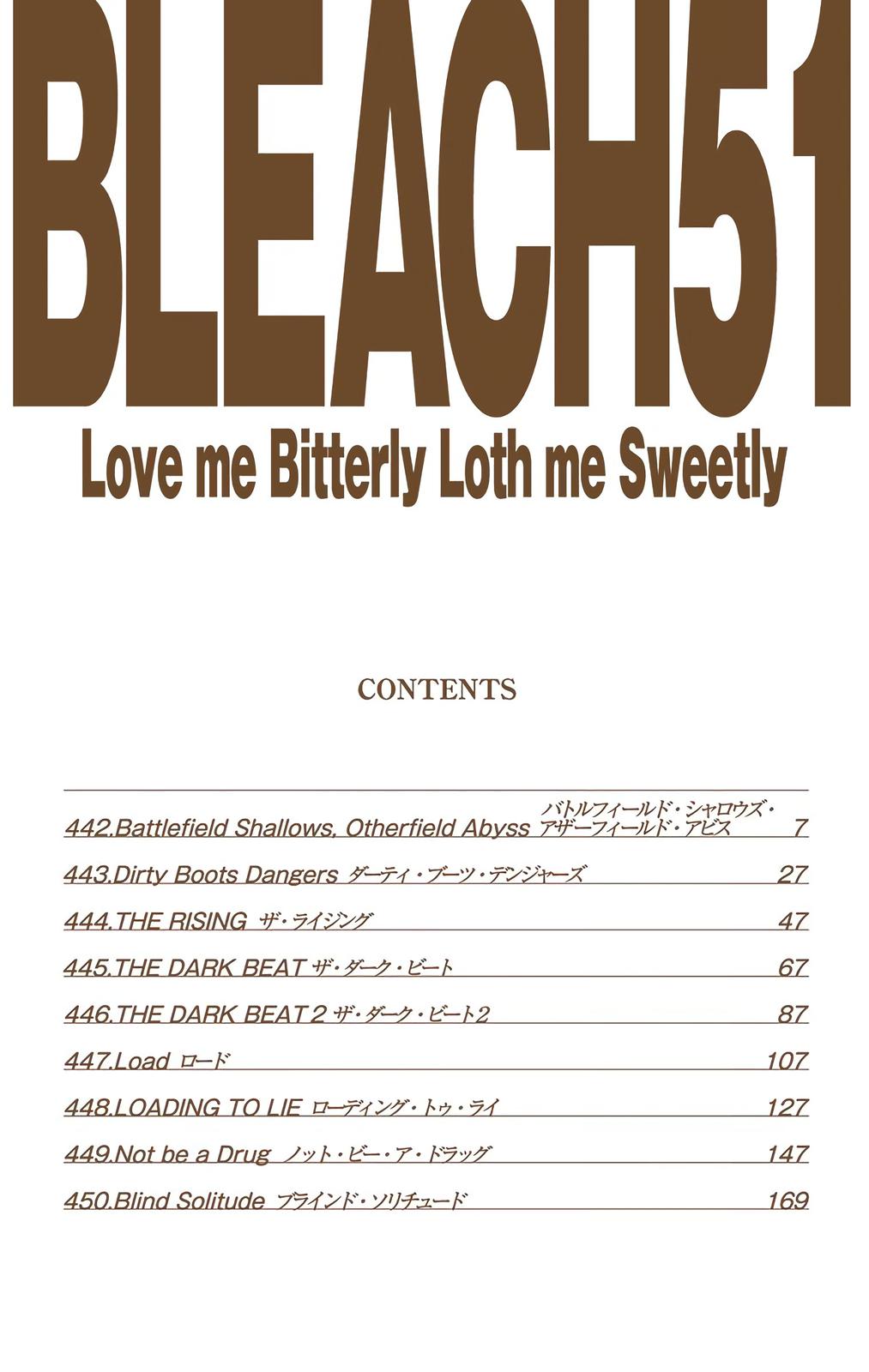 BLEACH51

Love me Bitterly Loth me Sweetly

CONTENTS

442.Battlefield Shallows, Otherfield Abyss バトルフィールド・シャロウズ・アザーフィールド・アビス 7

443.Dirty Boots Dangers ダーティ・ブーツ・デンジャーズ 27

444.THE RISING ザ・ライジング 47

445.THE DARK BEAT ザ・ダーク・ビート 67

446.THE DARK BEAT 2 ザ・ダーク・ビート2 87

447.Load ロード 107

448.LOADING TO LIE ローディング・トゥ・ライ 127

449.Not be a Drug ノット・ビー・ア・ドラッグ 147

450.Blind Solitude ブラインド・ソリチュード 169